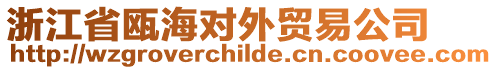 浙江省瓯海对外贸易公司
http://wzgroverchilde.cn.coovee.com